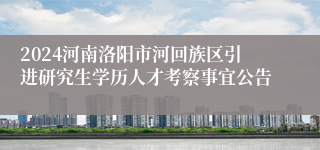 2024河南洛阳市河回族区引进研究生学历人才考察事宜公告